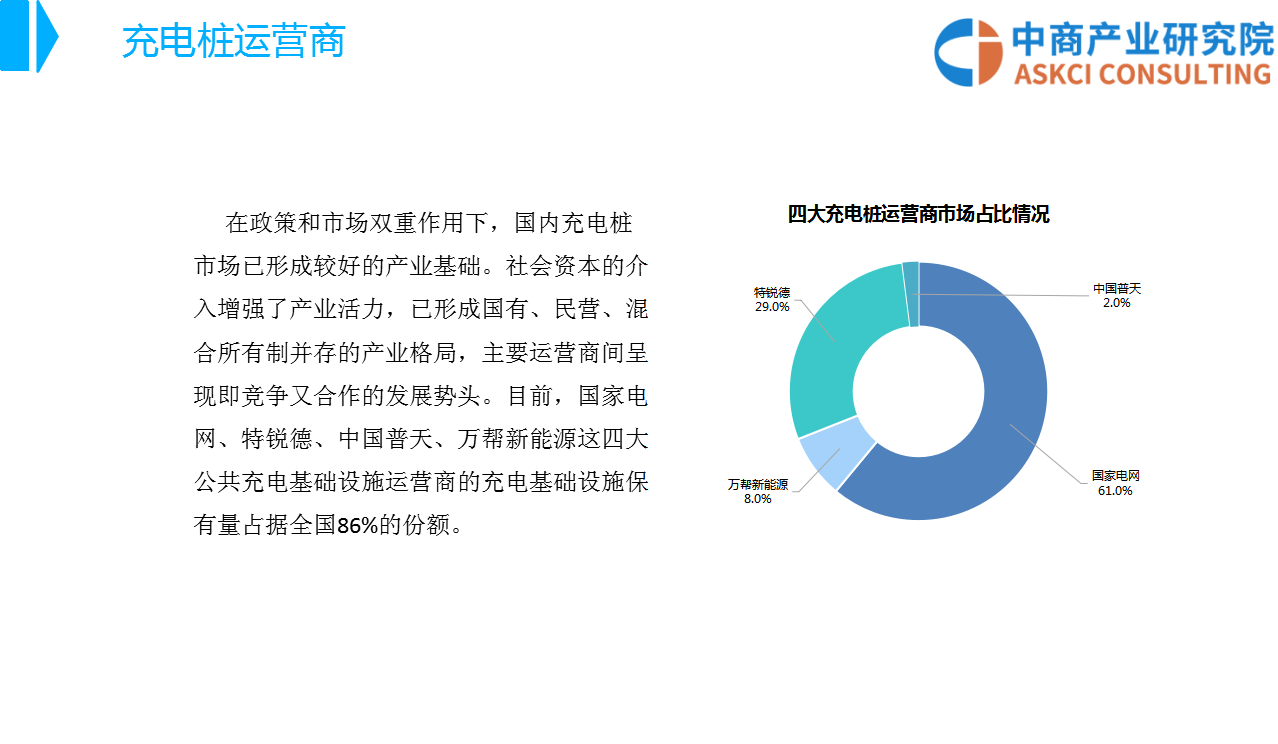 充电桩运营商

中商产业研究院
ASKCI CONSULTING

在政策和市场双重作用下，国内充电桩市场已形成较好的产业基础。社会资本的介入增强了产业活力，已形成国有、民营、混合所有制并存的产业格局，主要运营商间呈现即竞争又合作的发展势头。目前，国家电网、特锐德、中国普天、万帮新能源这四大公共充电基础设施运营商的充电基础设施保有量占据全国86%的份额。

四大充电桩运营商市场占比情况

特锐德
29.0%

中国普天
2.0%

万帮新能源
8.0%

国家电网
61.0%